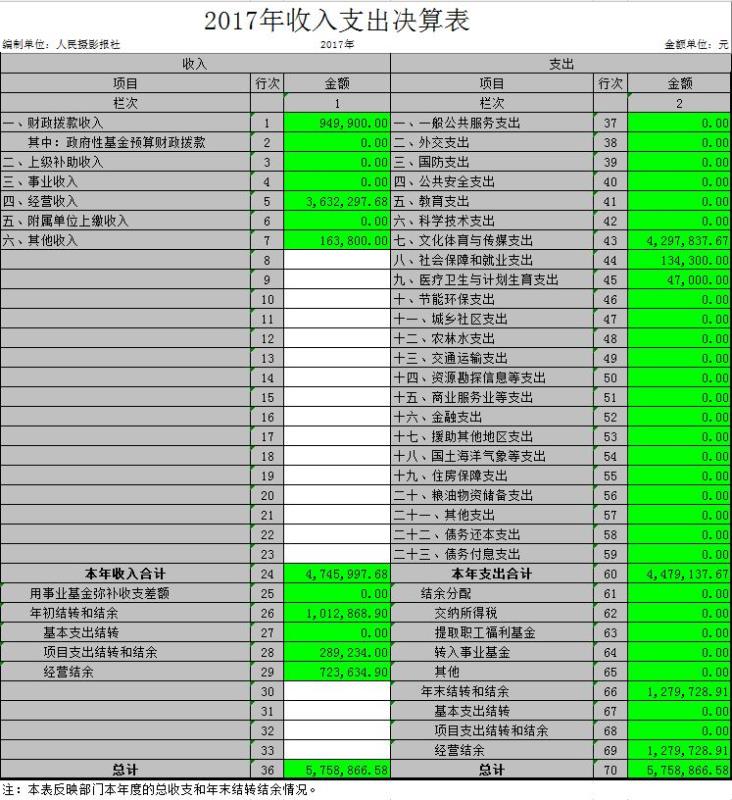 2017年收入支出决算表

编制单位：人民摄影报社　　2017年　　金额单位：元

| 收入 | | | 支出 | | |
|---|---|---|---|---|---|
| 项目 | 行次 | 金额 | 项目 | 行次 | 金额 |
| 栏次 | | 1 | 栏次 | | 2 |
| 一、财政拨款收入 | 1 | 949,900.00 | 一、一般公共服务支出 | 37 | 0.00 |
| 其中：政府性基金预算财政拨款 | 2 | 0.00 | 二、外交支出 | 38 | 0.00 |
| 二、上级补助收入 | 3 | 0.00 | 三、国防支出 | 39 | 0.00 |
| 三、事业收入 | 4 | 0.00 | 四、公共安全支出 | 40 | 0.00 |
| 四、经营收入 | 5 | 3,632,297.68 | 五、教育支出 | 41 | 0.00 |
| 五、附属单位上缴收入 | 6 | 0.00 | 六、科学技术支出 | 42 | 0.00 |
| 六、其他收入 | 7 | 163,800.00 | 七、文化体育与传媒支出 | 43 | 4,297,837.67 |
| | 8 | | 八、社会保障和就业支出 | 44 | 134,300.00 |
| | 9 | | 九、医疗卫生与计划生育支出 | 45 | 47,000.00 |
| | 10 | | 十、节能环保支出 | 46 | 0.00 |
| | 11 | | 十一、城乡社区支出 | 47 | 0.00 |
| | 12 | | 十二、农林水支出 | 48 | 0.00 |
| | 13 | | 十三、交通运输支出 | 49 | 0.00 |
| | 14 | | 十四、资源勘探信息等支出 | 50 | 0.00 |
| | 15 | | 十五、商业服务业等支出 | 51 | 0.00 |
| | 16 | | 十六、金融支出 | 52 | 0.00 |
| | 17 | | 十七、援助其他地区支出 | 53 | 0.00 |
| | 18 | | 十八、国土海洋气象等支出 | 54 | 0.00 |
| | 19 | | 十九、住房保障支出 | 55 | 0.00 |
| | 20 | | 二十、粮油物资储备支出 | 56 | 0.00 |
| | 21 | | 二十一、其他支出 | 57 | 0.00 |
| | 22 | | 二十二、债务还本支出 | 58 | 0.00 |
| | 23 | | 二十三、债务付息支出 | 59 | 0.00 |
| 本年收入合计 | 24 | 4,745,997.68 | 本年支出合计 | 60 | 4,479,137.67 |
| 用事业基金弥补收支差额 | 25 | 0.00 | 结余分配 | 61 | 0.00 |
| 年初结转和结余 | 26 | 1,012,868.90 | 交纳所得税 | 62 | 0.00 |
| 基本支出结转 | 27 | 0.00 | 提取职工福利基金 | 63 | 0.00 |
| 项目支出结转和结余 | 28 | 289,234.00 | 转入事业基金 | 64 | 0.00 |
| 经营结余 | 29 | 723,634.90 | 其他 | 65 | 0.00 |
| | 30 | | 年末结转和结余 | 66 | 1,279,728.91 |
| | 31 | | 基本支出结转 | 67 | 0.00 |
| | 32 | | 项目支出结转和结余 | 68 | 0.00 |
| | 33 | | 经营结余 | 69 | 1,279,728.91 |
| 总计 | 36 | 5,758,866.58 | 总计 | 70 | 5,758,866.58 |

注：本表反映部门本年度的总收支和年末结转结余情况。